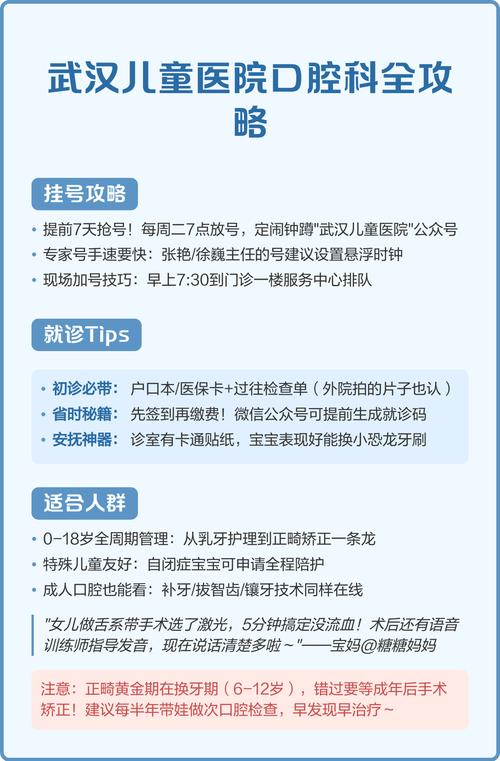 武汉儿童医院口腔科全攻略

挂号攻略

• 提前7天抢号！每周二7点放号，定闹钟蹲"武汉儿童医院"公众号
• 专家号手速要快：张艳/徐巍主任的号建议设置悬浮时钟
• 现场加号技巧：早上7:30到门诊一楼服务中心排队

就诊Tips

• 初诊必带：户口本/医保卡+过往检查单（外院拍的片子也认）
• 省时秘籍：先签到再缴费！微信公众号可提前生成就诊码
• 安抚神器：诊室有卡通贴纸，宝宝表现好能换小恐龙牙刷

适合人群

• 0-18岁全周期管理：从乳牙护理到正畸矫正一条龙
• 特殊儿童友好：自闭症宝宝可申请全程陪护
• 成人口腔也能看：补牙/拔智齿/镶牙技术同样在线

"女儿做舌系带手术选了激光，5分钟搞定没流血！术后还有语音训练师指导发音，现在说话清楚多啦～"——宝妈@糖糖妈妈

注意：正畸黄金期在换牙期（6-12岁），错过要等成年后手术矫正！建议每半年带娃做次口腔检查，早发现早治疗～